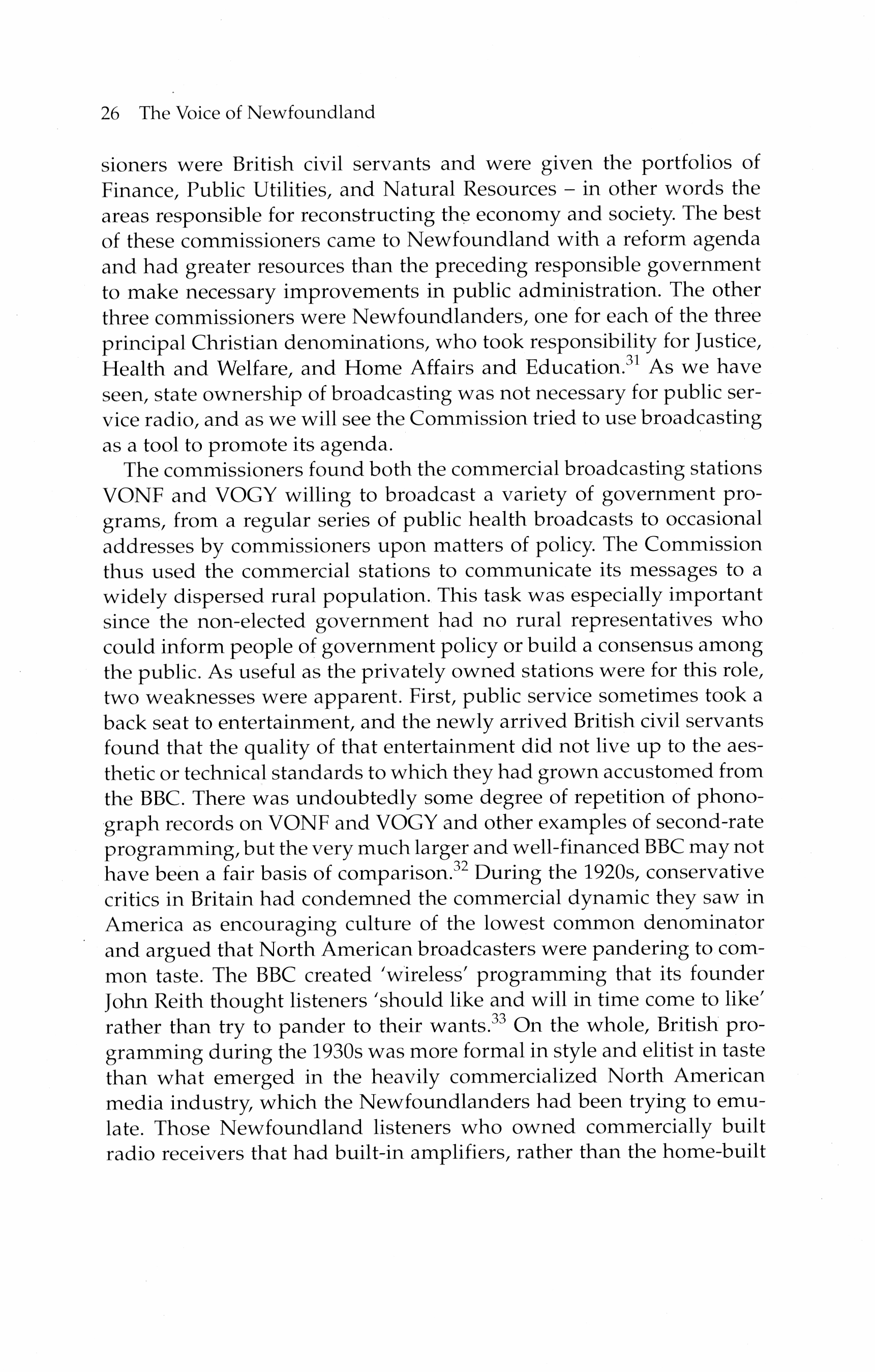 26 The Voice of Newfoundland

sioners were British civil servants and were given the portfolios of Finance, Public Utilities, and Natural Resources – in other words the areas responsible for reconstructing the economy and society. The best of these commissioners came to Newfoundland with a reform agenda and had greater resources than the preceding responsible government to make necessary improvements in public administration. The other three commissioners were Newfoundlanders, one for each of the three principal Christian denominations, who took responsibility for Justice, Health and Welfare, and Home Affairs and Education.$^{31}$ As we have seen, state ownership of broadcasting was not necessary for public service radio, and as we will see the Commission tried to use broadcasting as a tool to promote its agenda.

The commissioners found both the commercial broadcasting stations VONF and VOGY willing to broadcast a variety of government programs, from a regular series of public health broadcasts to occasional addresses by commissioners upon matters of policy. The Commission thus used the commercial stations to communicate its messages to a widely dispersed rural population. This task was especially important since the non-elected government had no rural representatives who could inform people of government policy or build a consensus among the public. As useful as the privately owned stations were for this role, two weaknesses were apparent. First, public service sometimes took a back seat to entertainment, and the newly arrived British civil servants found that the quality of that entertainment did not live up to the aesthetic or technical standards to which they had grown accustomed from the BBC. There was undoubtedly some degree of repetition of phonograph records on VONF and VOGY and other examples of second-rate programming, but the very much larger and well-financed BBC may not have been a fair basis of comparison.$^{32}$ During the 1920s, conservative critics in Britain had condemned the commercial dynamic they saw in America as encouraging culture of the lowest common denominator and argued that North American broadcasters were pandering to common taste. The BBC created 'wireless' programming that its founder John Reith thought listeners 'should like and will in time come to like' rather than try to pander to their wants.$^{33}$ On the whole, British programming during the 1930s was more formal in style and elitist in taste than what emerged in the heavily commercialized North American media industry, which the Newfoundlanders had been trying to emulate. Those Newfoundland listeners who owned commercially built radio receivers that had built-in amplifiers, rather than the home-built